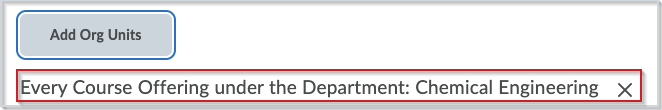 Add Org Units

Every Course Offering under the Department: Chemical Engineering ×